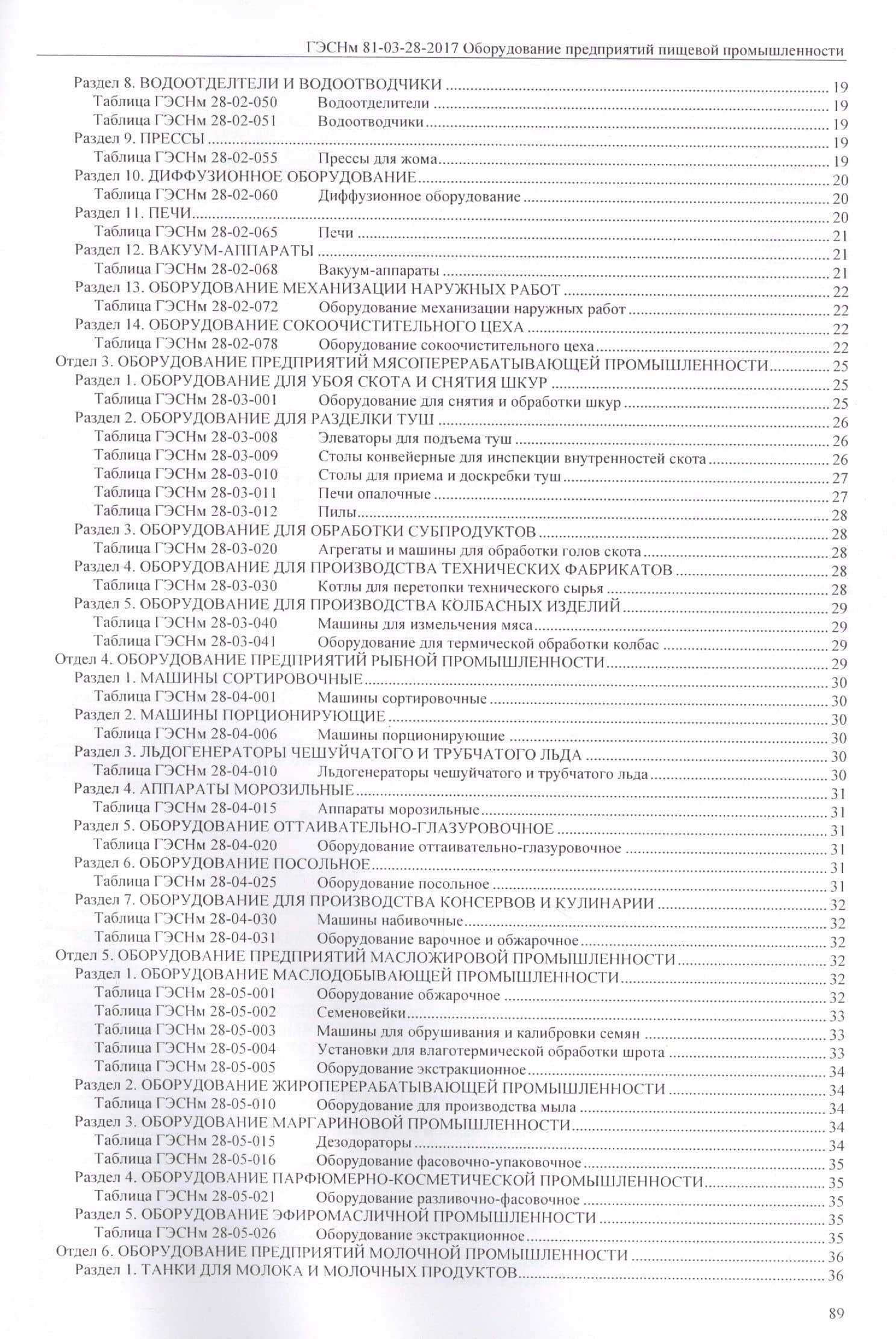 ГЭСНм 81-03-28-2017 Оборудование предприятий пищевой промышленности

Раздел 8. ВОДООТДЕЛТЕЛИ И ВОДООТВОДЧИКИ 19
Таблица ГЭСНм 28-02-050 Водоотделители 19
Таблица ГЭСНм 28-02-051 Водоотводчики 19
Раздел 9. ПРЕССЫ 19
Таблица ГЭСНм 28-02-055 Прессы для жома 19
Раздел 10. ДИФФУЗИОННОЕ ОБОРУДОВАНИЕ 20
Таблица ГЭСНм 28-02-060 Диффузионное оборудование 20
Раздел 11. ПЕЧИ 20
Таблица ГЭСНм 28-02-065 Печи 21
Раздел 12. ВАКУУМ-АППАРАТЫ 21
Таблица ГЭСНм 28-02-068 Вакуум-аппараты 21
Раздел 13. ОБОРУДОВАНИЕ МЕХАНИЗАЦИИ НАРУЖНЫХ РАБОТ 22
Таблица ГЭСНм 28-02-072 Оборудование механизации наружных работ 22
Раздел 14. ОБОРУДОВАНИЕ СОКООЧИСТИТЕЛЬНОГО ЦЕХА 22
Таблица ГЭСНм 28-02-078 Оборудование сокоочистительного цеха 22
Отдел 3. ОБОРУДОВАНИЕ ПРЕДПРИЯТИЙ МЯСОПЕРЕРАБАТЫВАЮЩЕЙ ПРОМЫШЛЕННОСТИ 25
Раздел 1. ОБОРУДОВАНИЕ ДЛЯ УБОЯ СКОТА И СНЯТИЯ ШКУР 25
Таблица ГЭСНм 28-03-001 Оборудование для снятия и обработки шкур 25
Раздел 2. ОБОРУДОВАНИЕ ДЛЯ РАЗДЕЛКИ ТУШ 26
Таблица ГЭСНм 28-03-008 Элеваторы для подъема туш 26
Таблица ГЭСНм 28-03-009 Столы конвейерные для инспекции внутренностей скота 26
Таблица ГЭСНм 28-03-010 Столы для приема и доскребки туш 27
Таблица ГЭСНм 28-03-011 Печи опалочные 27
Таблица ГЭСНм 28-03-012 Пилы 28
Раздел 3. ОБОРУДОВАНИЕ ДЛЯ ОБРАБОТКИ СУБПРОДУКТОВ 28
Таблица ГЭСНм 28-03-020 Агрегаты и машины для обработки голов скота 28
Раздел 4. ОБОРУДОВАНИЕ ДЛЯ ПРОИЗВОДСТВА ТЕХНИЧЕСКИХ ФАБРИКАТОВ 28
Таблица ГЭСНм 28-03-030 Котлы для перетопки технического сырья 28
Раздел 5. ОБОРУДОВАНИЕ ДЛЯ ПРОИЗВОДСТВА КОЛБАСНЫХ ИЗДЕЛИЙ 29
Таблица ГЭСНм 28-03-040 Машины для измельчения мяса 29
Таблица ГЭСНм 28-03-041 Оборудование для термической обработки колбас 29
Отдел 4. ОБОРУДОВАНИЕ ПРЕДПРИЯТИЙ РЫБНОЙ ПРОМЫШЛЕННОСТИ 29
Раздел 1. МАШИНЫ СОРТИРОВОЧНЫЕ 30
Таблица ГЭСНм 28-04-001 Машины сортировочные 30
Раздел 2. МАШИНЫ ПОРЦИОНИРУЮЩИЕ 30
Таблица ГЭСНм 28-04-006 Машины порционирующие 30
Раздел 3. ЛЬДОГЕНЕРАТОРЫ ЧЕШУЙЧАТОГО И ТРУБЧАТОГО ЛЬДА 30
Таблица ГЭСНм 28-04-010 Льдогенераторы чешуйчатого и трубчатого льда 30
Раздел 4. АППАРАТЫ МОРОЗИЛЬНЫЕ 31
Таблица ГЭСНм 28-04-015 Аппараты морозильные 31
Раздел 5. ОБОРУДОВАНИЕ ОТТАИВАТЕЛЬНО-ГЛАЗУРОВОЧНОЕ 31
Таблица ГЭСНм 28-04-020 Оборудование оттаивательно-глазуровочное 31
Раздел 6. ОБОРУДОВАНИЕ ПОСОЛЬНОЕ 31
Таблица ГЭСНм 28-04-025 Оборудование посольное 31
Раздел 7. ОБОРУДОВАНИЕ ДЛЯ ПРОИЗВОДСТВА КОНСЕРВОВ И КУЛИНАРИИ 32
Таблица ГЭСНм 28-04-030 Машины набивочные 32
Таблица ГЭСНм 28-04-031 Оборудование варочное и обжарочное 32
Отдел 5. ОБОРУДОВАНИЕ ПРЕДПРИЯТИЙ МАСЛОЖИРОВОЙ ПРОМЫШЛЕННОСТИ 32
Раздел 1. ОБОРУДОВАНИЕ МАСЛОДОБЫВАЮЩЕЙ ПРОМЫШЛЕННОСТИ 32
Таблица ГЭСНм 28-05-001 Оборудование обжарочное 32
Таблица ГЭСНм 28-05-002 Семеновейки 33
Таблица ГЭСНм 28-05-003 Машины для обрушивания и калибровки семян 33
Таблица ГЭСНм 28-05-004 Установки для влаготермической обработки шрота 33
Таблица ГЭСНм 28-05-005 Оборудование экстракционное 34
Раздел 2. ОБОРУДОВАНИЕ ЖИРОПЕРЕРАБАТЫВАЮЩЕЙ ПРОМЫШЛЕННОСТИ 34
Таблица ГЭСНм 28-05-010 Оборудование для производства мыла 34
Раздел 3. ОБОРУДОВАНИЕ МАРГАРИНОВОЙ ПРОМЫШЛЕННОСТИ 34
Таблица ГЭСНм 28-05-015 Дезодораторы 34
Таблица ГЭСНм 28-05-016 Оборудование фасовочно-упаковочное 35
Раздел 4. ОБОРУДОВАНИЕ ПАРФЮМЕРНО-КОСМЕТИЧЕСКОЙ ПРОМЫШЛЕННОСТИ 35
Таблица ГЭСНм 28-05-021 Оборудование разливочно-фасовочное 35
Раздел 5. ОБОРУДОВАНИЕ ЭФИРОМАСЛИЧНОЙ ПРОМЫШЛЕННОСТИ 35
Таблица ГЭСНм 28-05-026 Оборудование экстракционное 35
Отдел 6. ОБОРУДОВАНИЕ ПРЕДПРИЯТИЙ МОЛОЧНОЙ ПРОМЫШЛЕННОСТИ 36
Раздел 1. ТАНКИ ДЛЯ МОЛОКА И МОЛОЧНЫХ ПРОДУКТОВ 36

89